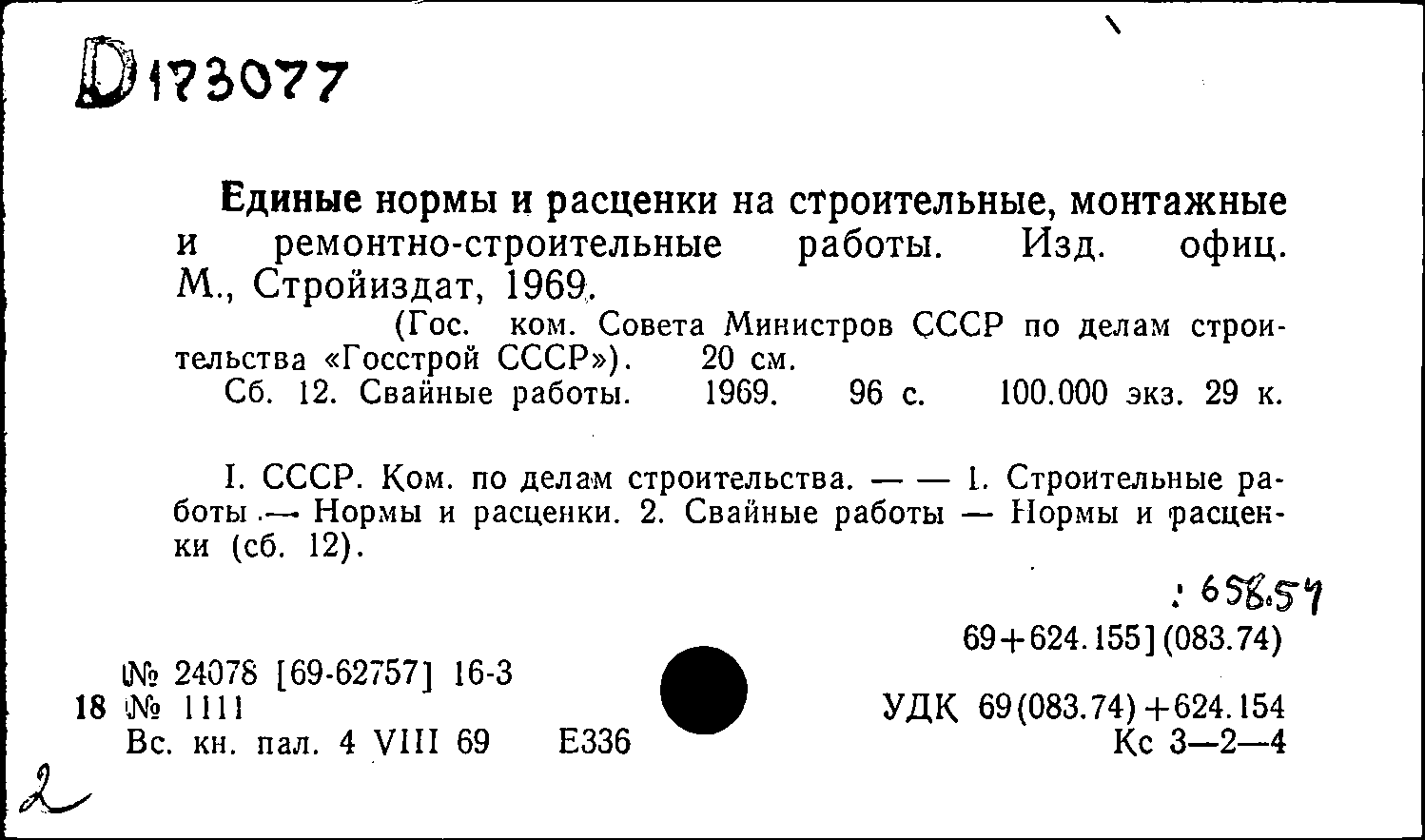 D173077

Единые нормы и расценки на строительные, монтажные и ремонтно-строительные работы. Изд. офиц. М., Стройиздат, 1969.

(Гос. ком. Совета Министров СССР по делам строительства «Госстрой СССР»). 20 см.

Сб. 12. Свайные работы. 1969. 96 с. 100.000 экз. 29 к.

I. СССР. Ком. по делам строительства. — — 1. Строительные работы — Нормы и расценки. 2. Свайные работы — Нормы и расценки (сб. 12).

: 658.57

69+624.155](083.74)

№ 24078 [69-62757] 16-3
18 № 1111
Вс. кн. пал. 4 VIII 69 Е336

УДК 69(083.74)+624.154
Кс 3—2—4

2